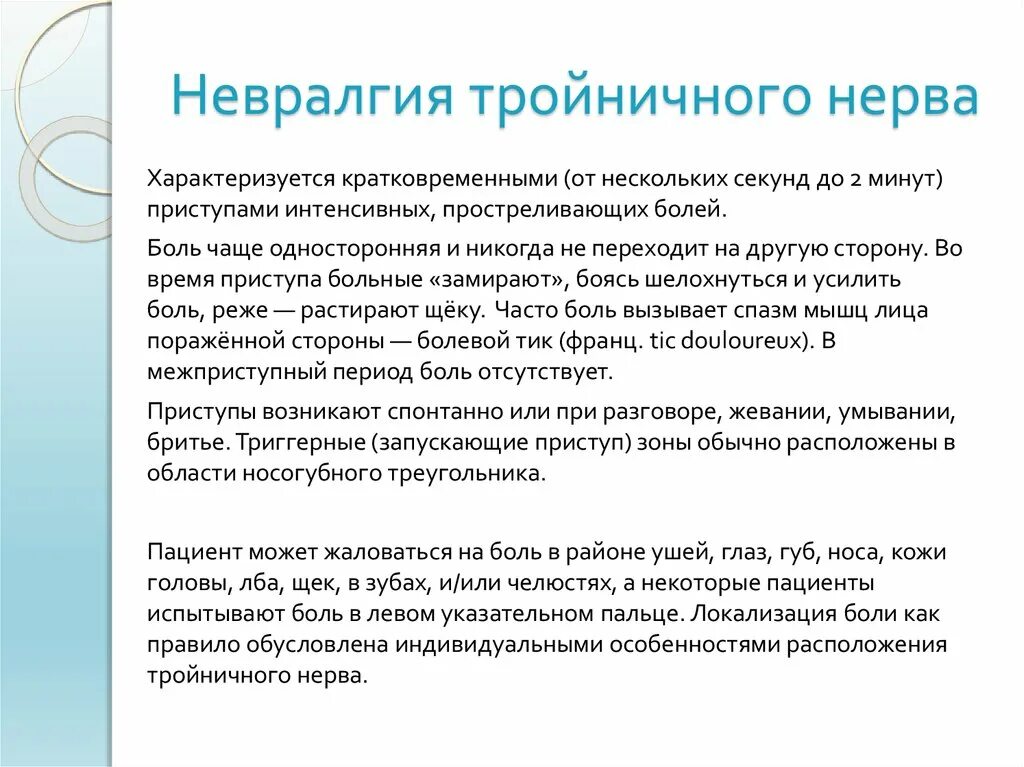 Невралгия тройничного нерва

Характеризуется кратковременными (от нескольких секунд до 2 минут) приступами интенсивных, простреливающих болей.

Боль чаще односторонняя и никогда не переходит на другую сторону. Во время приступа больные «замирают», боясь шелохнуться и усилить боль, реже — растирают щёку. Часто боль вызывает спазм мышц лица поражённой стороны — болевой тик (франц. tic douloureux). В межприступный период боль отсутствует.

Приступы возникают спонтанно или при разговоре, жевании, умывании, бритье. Триггерные (запускающие приступ) зоны обычно расположены в области носогубного треугольника.

Пациент может жаловаться на боль в районе ушей, глаз, губ, носа, кожи головы, лба, щек, в зубах, и/или челюстях, а некоторые пациенты испытывают боль в левом указательном пальце. Локализация боли как правило обусловлена индивидуальными особенностями расположения тройничного нерва.